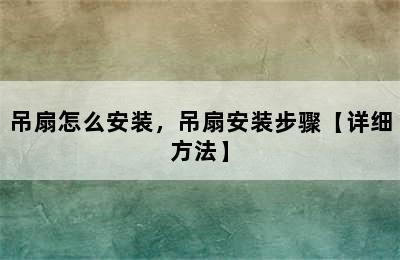 吊扇怎么安装，吊扇安装步骤【详细方法】